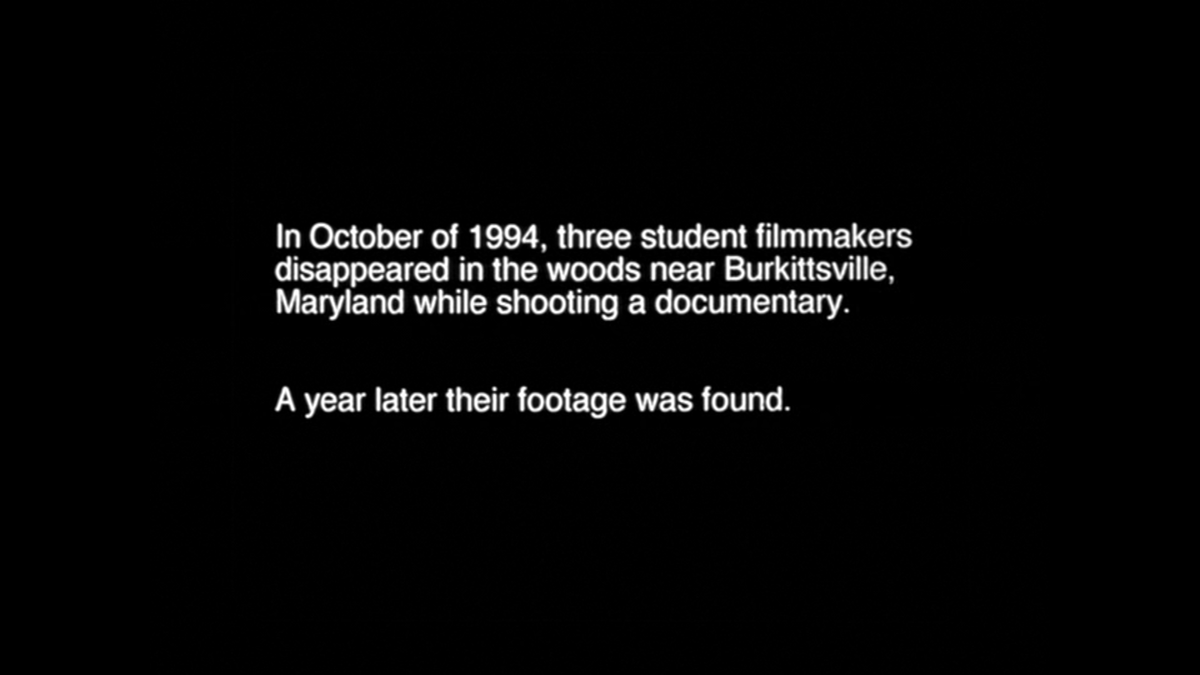 In October of 1994, three student filmmakers disappeared in the woods near Burkittsville, Maryland while shooting a documentary.

A year later their footage was found.